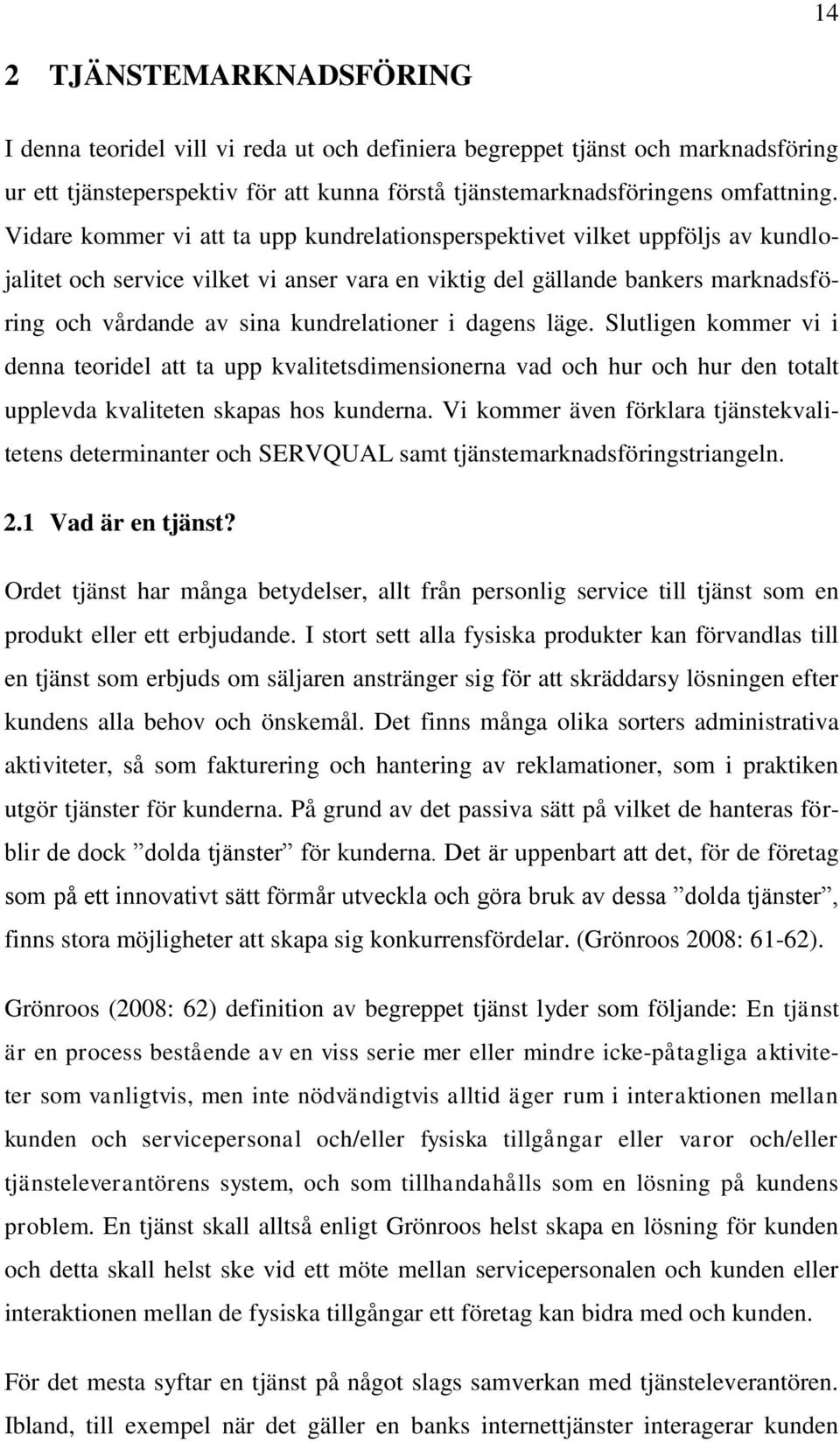 14

2 TJÄNSTEMARKNADSFÖRING

I denna teoridel vill vi reda ut och definiera begreppet tjänst och marknadsföring ur ett tjänsteperspektiv för att kunna förstå tjänstemarknadsföringens omfattning. Vidare kommer vi att ta upp kundrelationsperspektivet vilket uppföljs av kundlojalitet och service vilket vi anser vara en viktig del gällande bankers marknadsföring och vårdande av sina kundrelationer i dagens läge. Slutligen kommer vi i denna teoridel att ta upp kvalitetsdimensionerna vad och hur och hur den totalt upplevda kvaliteten skapas hos kunderna. Vi kommer även förklara tjänstekvalitetens determinanter och SERVQUAL samt tjänstemarknadsföringstriangeln.

2.1 Vad är en tjänst?

Ordet tjänst har många betydelser, allt från personlig service till tjänst som en produkt eller ett erbjudande. I stort sett alla fysiska produkter kan förvandlas till en tjänst som erbjuds om säljaren anstränger sig för att skräddarsy lösningen efter kundens alla behov och önskemål. Det finns många olika sorters administrativa aktiviteter, så som fakturering och hantering av reklamationer, som i praktiken utgör tjänster för kunderna. På grund av det passiva sätt på vilket de hanteras förblir de dock ”dolda tjänster” för kunderna. Det är uppenbart att det, för de företag som på ett innovativt sätt förmår utveckla och göra bruk av dessa ”dolda tjänster”, finns stora möjligheter att skapa sig konkurrensfördelar. (Grönroos 2008: 61-62).

Grönroos (2008: 62) definition av begreppet tjänst lyder som följande: En tjänst är en process bestående av en viss serie mer eller mindre icke-påtagliga aktiviteter som vanligtvis, men inte nödvändigtvis alltid äger rum i interaktionen mellan kunden och servicepersonal och/eller fysiska tillgångar eller varor och/eller tjänsteleverantörens system, och som tillhandahålls som en lösning på kundens problem. En tjänst skall alltså enligt Grönroos helst skapa en lösning för kunden och detta skall helst ske vid ett möte mellan servicepersonalen och kunden eller interaktionen mellan de fysiska tillgångar ett företag kan bidra med och kunden.

För det mesta syftar en tjänst på något slags samverkan med tjänsteleverantören. Ibland, till exempel när det gäller en banks internettjänster interagerar kunden